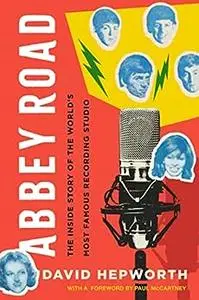 ABBEY ROAD

THE INSIDE STORY OF THE WORLD'S MOST FAMOUS RECORDING STUDIO

DAVID HEPWORTH

WITH A FOREWORD BY PAUL McCARTNEY